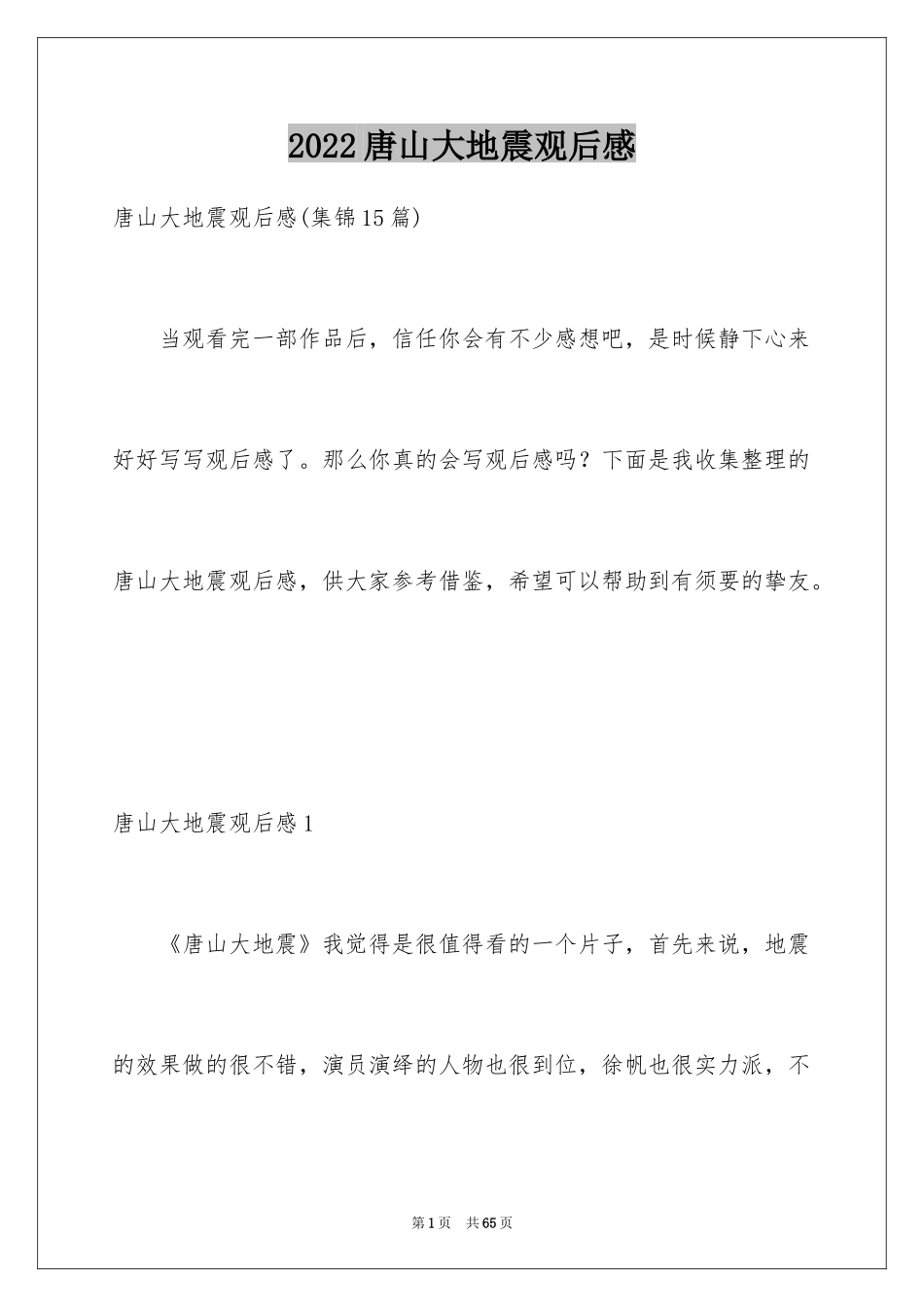 2022唐山大地震观后感

唐山大地震观后感(集锦15篇)

当观看完一部作品后，信任你会有不少感想吧，是时候静下心来好好写写观后感了。那么你真的会写观后感吗？下面是我收集整理的唐山大地震观后感，供大家参考借鉴，希望可以帮助到有须要的挚友。

唐山大地震观后感1

《唐山大地震》我觉得是很值得看的一个片子，首先来说，地震的效果做的很不错，演员演绎的人物也很到位，徐帆也很实力派，不

第1页 共65页